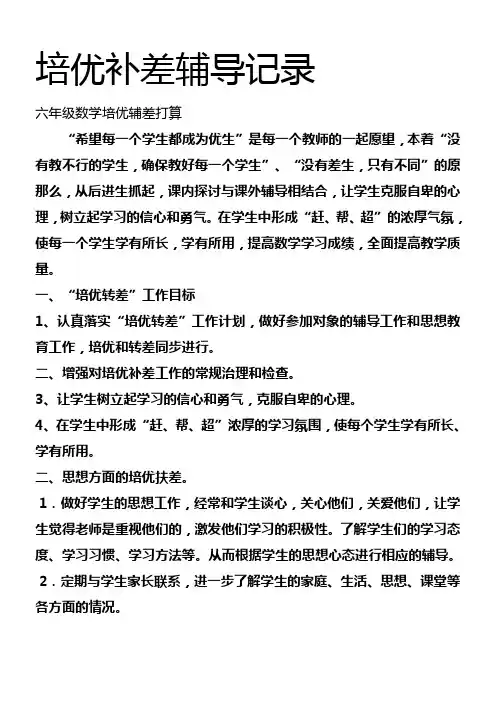 培优补差辅导记录

六年级数学培优辅差打算

“希望每一个学生都成为优生”是每一个教师的一起愿望，本着“没有教不行的学生，确保教好每一个学生”、“没有差生，只有不同”的原那么，从后进生抓起，课内探讨与课外辅导相结合，让学生克服自卑的心理，树立起学习的信心和勇气。在学生中形成“赶、帮、超”的浓厚气氛，使每一个学生学有所长，学有所用，提高数学学习成绩，全面提高教学质量。

一、“培优转差”工作目标

1、认真落实“培优转差”工作计划，做好参加对象的辅导工作和思想教育工作，培优和转差同步进行。

二、增强对培优补差工作的常规治理和检查。

3、让学生树立起学习的信心和勇气，克服自卑的心理。

4、在学生中形成“赶、帮、超”浓厚的学习氛围，使每个学生学有所长、学有所用。

二、思想方面的培优扶差。

1．做好学生的思想工作，经常和学生谈心，关心他们，关爱他们，让学生觉得老师是重视他们的，激发他们学习的积极性。了解学生们的学习态度、学习习惯、学习方法等。从而根据学生的思想心态进行相应的辅导。

2．定期与学生家长联系，进一步了解学生的家庭、生活、思想、课堂等各方面的情况。